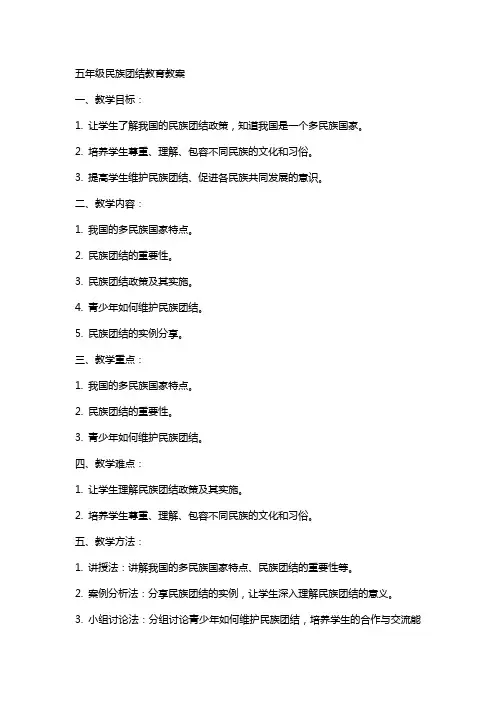 五年级民族团结教育教案

一、教学目标：

1. 让学生了解我国的民族团结政策，知道我国是一个多民族国家。

2. 培养学生尊重、理解、包容不同民族的文化和习俗。

3. 提高学生维护民族团结、促进各民族共同发展的意识。

二、教学内容：

1. 我国的多民族国家特点。

2. 民族团结的重要性。

3. 民族团结政策及其实施。

4. 青少年如何维护民族团结。

5. 民族团结的实例分享。

三、教学重点：

1. 我国的多民族国家特点。

2. 民族团结的重要性。

3. 青少年如何维护民族团结。

四、教学难点：

1. 让学生理解民族团结政策及其实施。

2. 培养学生尊重、理解、包容不同民族的文化和习俗。

五、教学方法：

1. 讲授法：讲解我国的多民族国家特点、民族团结的重要性等。

2. 案例分析法：分享民族团结的实例，让学生深入理解民族团结的意义。

3. 小组讨论法：分组讨论青少年如何维护民族团结，培养学生的合作与交流能